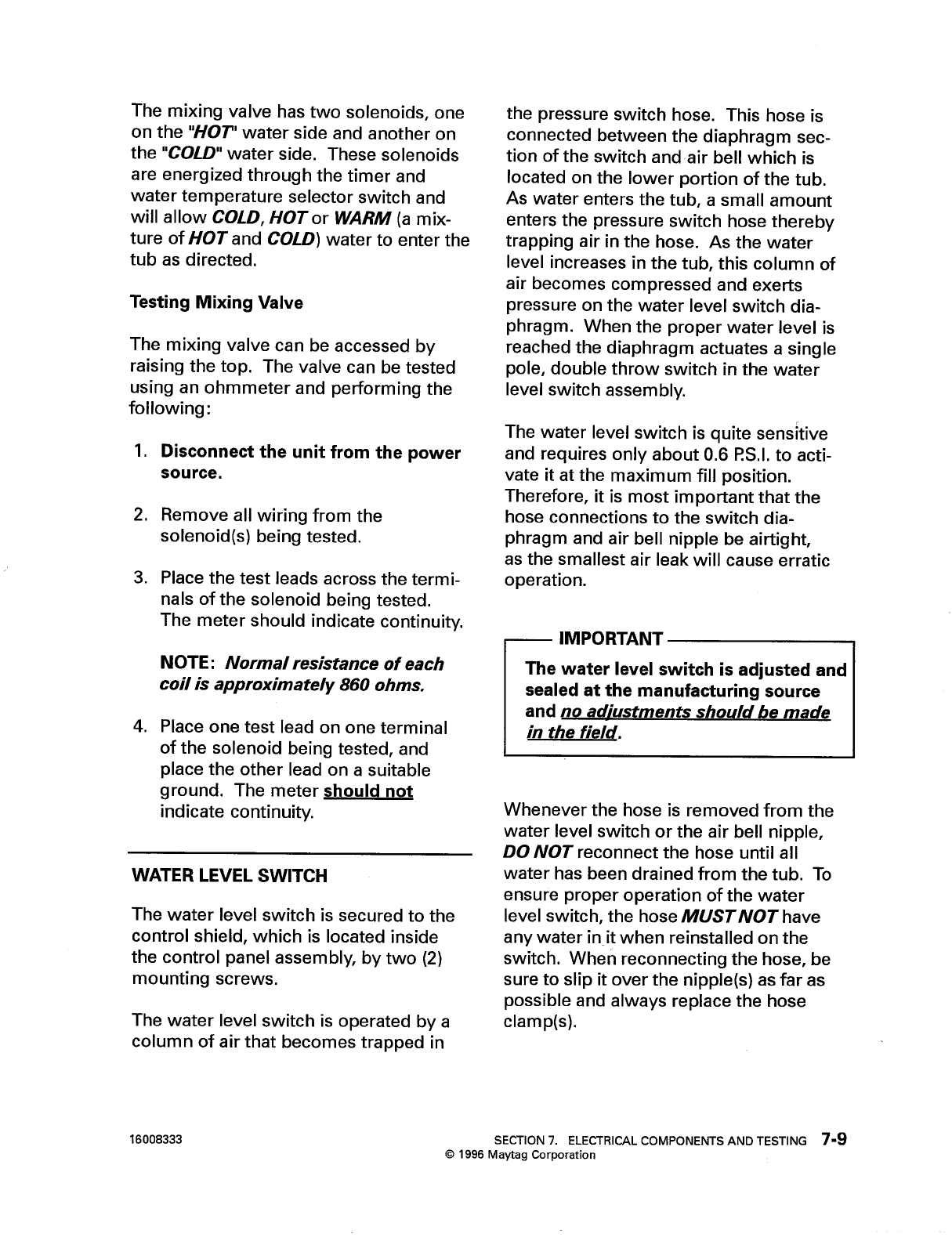 The mixing valve has two solenoids, one on the "HOT" water side and another on the "COLD" water side. These solenoids are energized through the timer and water temperature selector switch and will allow COLD, HOT or WARM (a mixture of HOT and COLD) water to enter the tub as directed.

Testing Mixing Valve

The mixing valve can be accessed by raising the top. The valve can be tested using an ohmmeter and performing the following:

1. Disconnect the unit from the power source.

2. Remove all wiring from the solenoid(s) being tested.

3. Place the test leads across the terminals of the solenoid being tested. The meter should indicate continuity.

NOTE: Normal resistance of each coil is approximately 860 ohms.

4. Place one test lead on one terminal of the solenoid being tested, and place the other lead on a suitable ground. The meter should not indicate continuity.

WATER LEVEL SWITCH

The water level switch is secured to the control shield, which is located inside the control panel assembly, by two (2) mounting screws.

The water level switch is operated by a column of air that becomes trapped in the pressure switch hose. This hose is connected between the diaphragm section of the switch and air bell which is located on the lower portion of the tub. As water enters the tub, a small amount enters the pressure switch hose thereby trapping air in the hose. As the water level increases in the tub, this column of air becomes compressed and exerts pressure on the water level switch diaphragm. When the proper water level is reached the diaphragm actuates a single pole, double throw switch in the water level switch assembly.

The water level switch is quite sensitive and requires only about 0.6 P.S.I. to activate it at the maximum fill position. Therefore, it is most important that the hose connections to the switch diaphragm and air bell nipple be airtight, as the smallest air leak will cause erratic operation.

IMPORTANT

The water level switch is adjusted and sealed at the manufacturing source and no adjustments should be made in the field.

Whenever the hose is removed from the water level switch or the air bell nipple, DO NOT reconnect the hose until all water has been drained from the tub. To ensure proper operation of the water level switch, the hose MUST NOT have any water in it when reinstalled on the switch. When reconnecting the hose, be sure to slip it over the nipple(s) as far as possible and always replace the hose clamp(s).

16008333

SECTION 7. ELECTRICAL COMPONENTS AND TESTING 7-9
© 1996 Maytag Corporation